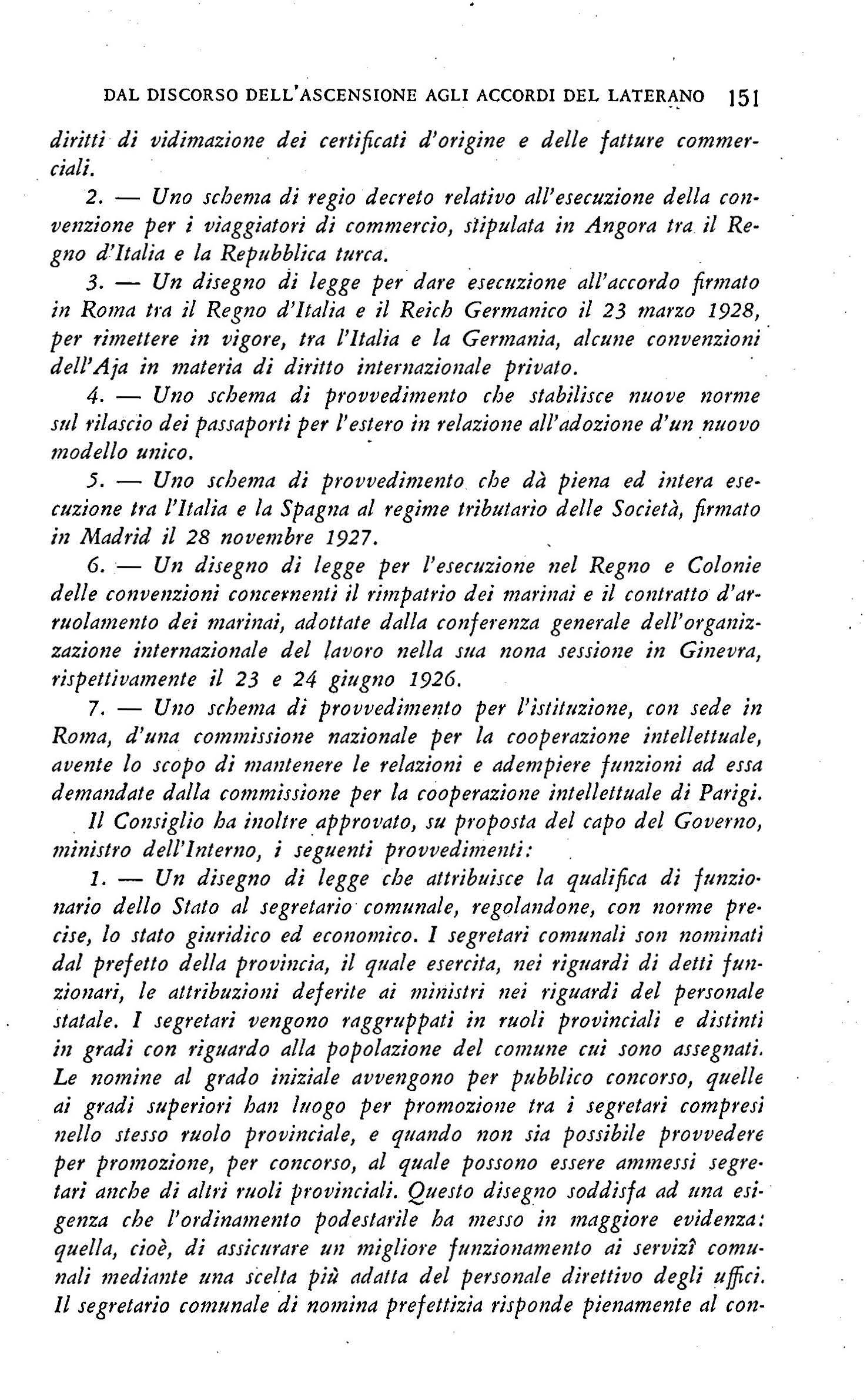 DAL DISCORSO DELL'ASCENSIONE AGLI ACCORDI DEL LATERANO 151

diritti di vidimazione dei certificati d'origine e delle fatture commerciali.

2. — Uno schema di regio decreto relativo all'esecuzione della convenzione per i viaggiatori di commercio, stipulata in Angora tra il Regno d'Italia e la Repubblica turca.

3. — Un disegno di legge per dare esecuzione all'accordo firmato in Roma tra il Regno d'Italia e il Reich Germanico il 23 marzo 1928, per rimettere in vigore, tra l'Italia e la Germania, alcune convenzioni dell'Aja in materia di diritto internazionale privato.

4. — Uno schema di provvedimento che stabilisce nuove norme sul rilascio dei passaporti per l'estero in relazione all'adozione d'un nuovo modello unico.

5. — Uno schema di provvedimento che dà piena ed intera esecuzione tra l'Italia e la Spagna al regime tributario delle Società, firmato in Madrid il 28 novembre 1927.

6. — Un disegno di legge per l'esecuzione nel Regno e Colonie delle convenzioni concernenti il rimpatrio dei marinai e il contratto d'arruolamento dei marinai, adottate dalla conferenza generale dell'organizzazione internazionale del lavoro nella sua nona sessione in Ginevra, rispettivamente il 23 e 24 giugno 1926.

7. — Uno schema di provvedimento per l'istituzione, con sede in Roma, d'una commissione nazionale per la cooperazione intellettuale, avente lo scopo di mantenere le relazioni e adempiere funzioni ad essa demandate dalla commissione per la cooperazione intellettuale di Parigi.

Il Consiglio ha inoltre approvato, su proposta del capo del Governo, ministro dell'Interno, i seguenti provvedimenti:

1. — Un disegno di legge che attribuisce la qualifica di funzionario dello Stato al segretario comunale, regolandone, con norme precise, lo stato giuridico ed economico. I segretari comunali son nominati dal prefetto della provincia, il quale esercita, nei riguardi di detti funzionari, le attribuzioni deferite ai ministri nei riguardi del personale statale. I segretari vengono raggruppati in ruoli provinciali e distinti in gradi con riguardo alla popolazione del comune cui sono assegnati. Le nomine al grado iniziale avvengono per pubblico concorso, quelle ai gradi superiori han luogo per promozione tra i segretari compresi nello stesso ruolo provinciale, e quando non sia possibile provvedere per promozione, per concorso, al quale possono essere ammessi segretari anche di altri ruoli provinciali. Questo disegno soddisfa ad una esigenza che l'ordinamento podestarile ha messo in maggiore evidenza: quella, cioè, di assicurare un migliore funzionamento ai servizî comunali mediante una scelta più adatta del personale direttivo degli uffici. Il segretario comunale di nomina prefettizia risponde pienamente al con-